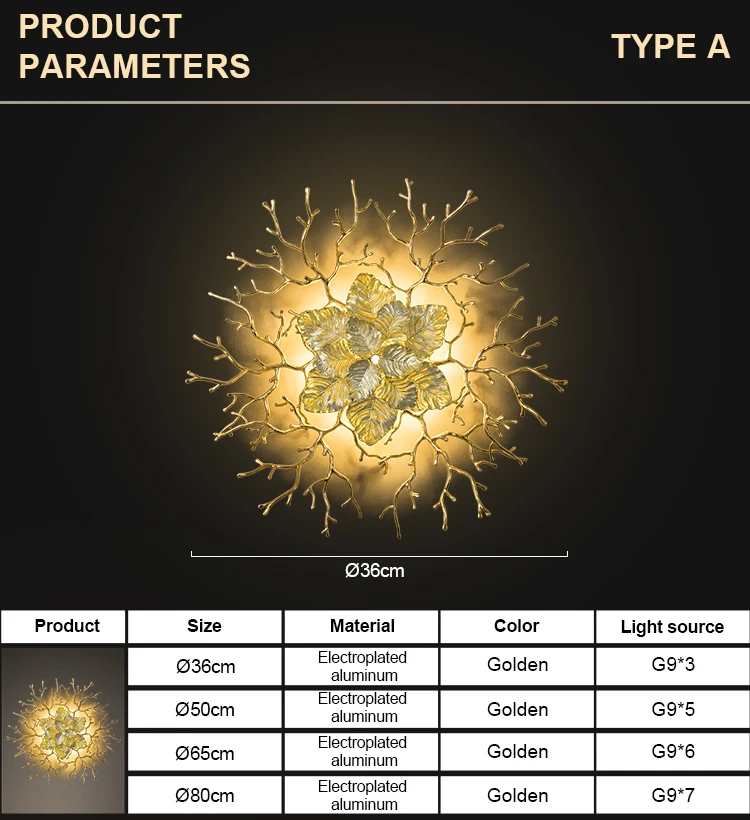 PRODUCT PARAMETERS

TYPE A

Ø36cm

| Product | Size | Material | Color | Light source |
|---|---|---|---|---|
|  | Ø36cm | Electroplated aluminum | Golden | G9*3 |
|  | Ø50cm | Electroplated aluminum | Golden | G9*5 |
|  | Ø65cm | Electroplated aluminum | Golden | G9*6 |
|  | Ø80cm | Electroplated aluminum | Golden | G9*7 |